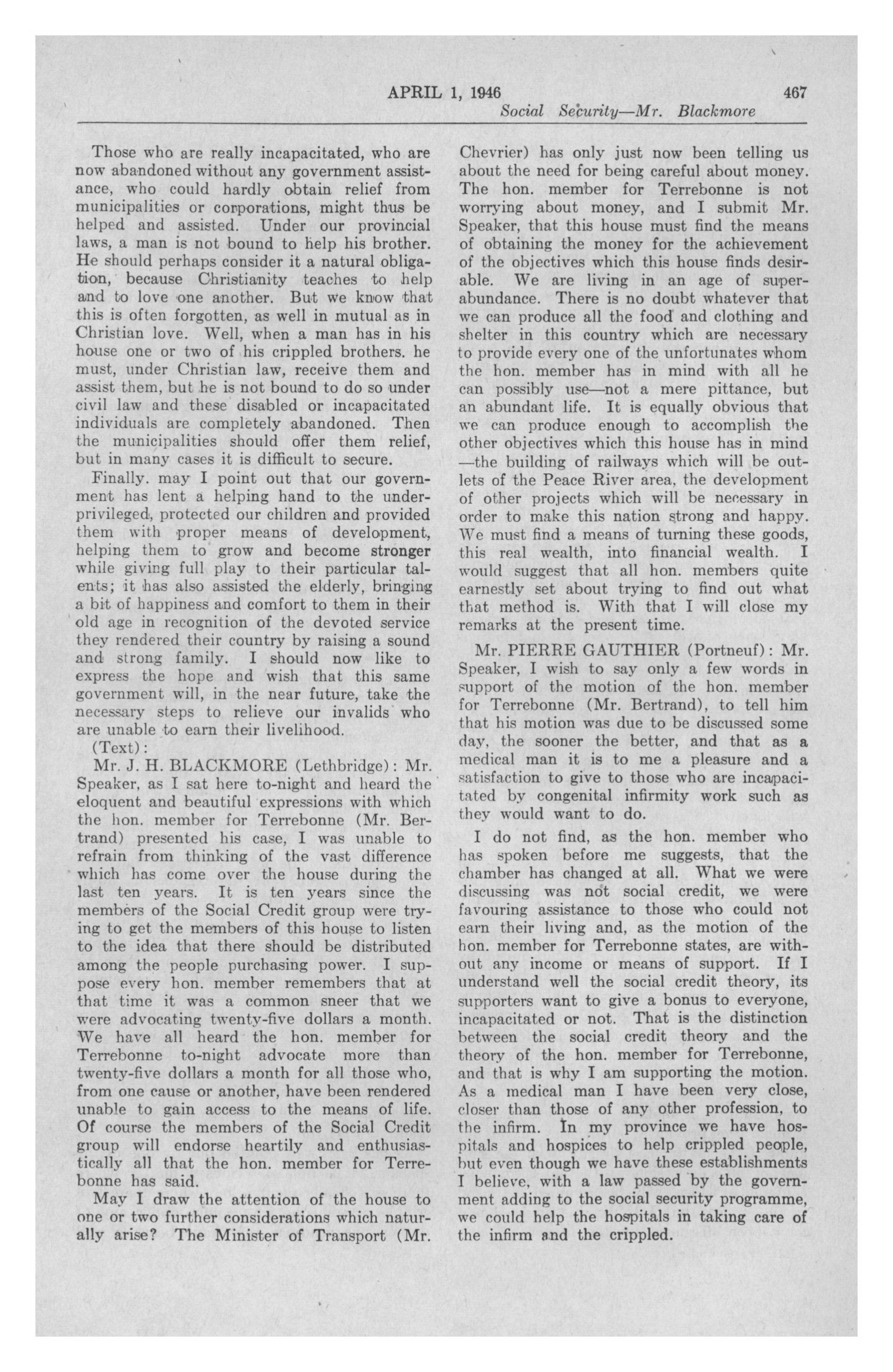 APRIL 1, 1946 467
Social Security—Mr. Blackmore

Those who are really incapacitated, who are now abandoned without any government assistance, who could hardly obtain relief from municipalities or corporations, might thus be helped and assisted. Under our provincial laws, a man is not bound to help his brother. He should perhaps consider it a natural obligation, because Christianity teaches to help and to love one another. But we know that this is often forgotten, as well in mutual as in Christian love. Well, when a man has in his house one or two of his crippled brothers. he must, under Christian law, receive them and assist them, but he is not bound to do so under civil law and these disabled or incapacitated individuals are completely abandoned. Then the municipalities should offer them relief, but in many cases it is difficult to secure.

Finally. may I point out that our government has lent a helping hand to the underprivileged, protected our children and provided them with proper means of development, helping them to grow and become stronger while giving full play to their particular talents; it has also assisted the elderly, bringing a bit of happiness and comfort to them in their old age in recognition of the devoted service they rendered their country by raising a sound and strong family. I should now like to express the hope and wish that this same government will, in the near future, take the necessary steps to relieve our invalids who are unable to earn their livelihood.

(Text):

Mr. J. H. BLACKMORE (Lethbridge): Mr. Speaker, as I sat here to-night and heard the eloquent and beautiful expressions with which the hon. member for Terrebonne (Mr. Bertrand) presented his case, I was unable to refrain from thinking of the vast difference which has come over the house during the last ten years. It is ten years since the members of the Social Credit group were trying to get the members of this house to listen to the idea that there should be distributed among the people purchasing power. I suppose every hon. member remembers that at that time it was a common sneer that we were advocating twenty-five dollars a month. We have all heard the hon. member for Terrebonne to-night advocate more than twenty-five dollars a month for all those who, from one cause or another, have been rendered unable to gain access to the means of life. Of course the members of the Social Credit group will endorse heartily and enthusiastically all that the hon. member for Terrebonne has said.

May I draw the attention of the house to one or two further considerations which naturally arise? The Minister of Transport (Mr. Chevrier) has only just now been telling us about the need for being careful about money. The hon. member for Terrebonne is not worrying about money, and I submit Mr. Speaker, that this house must find the means of obtaining the money for the achievement of the objectives which this house finds desirable. We are living in an age of superabundance. There is no doubt whatever that we can produce all the food and clothing and shelter in this country which are necessary to provide every one of the unfortunates whom the hon. member has in mind with all he can possibly use—not a mere pittance, but an abundant life. It is equally obvious that we can produce enough to accomplish the other objectives which this house has in mind —the building of railways which will be outlets of the Peace River area, the development of other projects which will be necessary in order to make this nation strong and happy. We must find a means of turning these goods, this real wealth, into financial wealth. I would suggest that all hon. members quite earnestly set about trying to find out what that method is. With that I will close my remarks at the present time.

Mr. PIERRE GAUTHIER (Portneuf): Mr. Speaker, I wish to say only a few words in support of the motion of the hon. member for Terrebonne (Mr. Bertrand), to tell him that his motion was due to be discussed some day, the sooner the better, and that as a medical man it is to me a pleasure and a satisfaction to give to those who are incapacitated by congenital infirmity work such as they would want to do.

I do not find, as the hon. member who has spoken before me suggests, that the chamber has changed at all. What we were discussing was not social credit, we were favouring assistance to those who could not earn their living and, as the motion of the hon. member for Terrebonne states, are without any income or means of support. If I understand well the social credit theory, its supporters want to give a bonus to everyone, incapacitated or not. That is the distinction between the social credit theory and the theory of the hon. member for Terrebonne, and that is why I am supporting the motion. As a medical man I have been very close, closer than those of any other profession, to the infirm. In my province we have hospitals and hospices to help crippled people, but even though we have these establishments I believe, with a law passed by the government adding to the social security programme, we could help the hospitals in taking care of the infirm and the crippled.